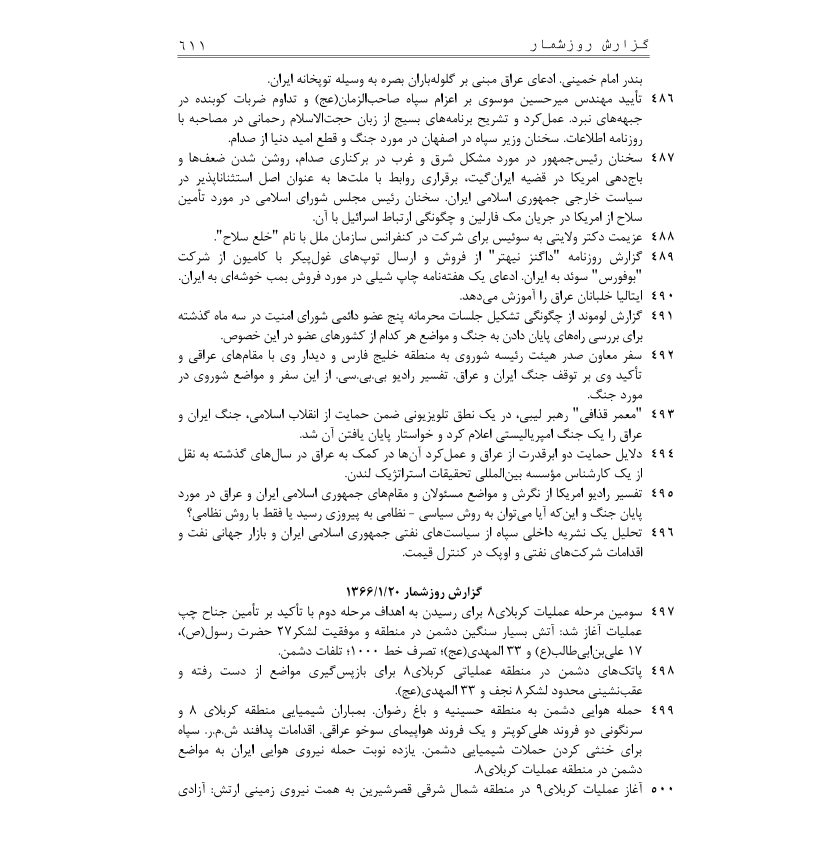 گزارش روزشمار ۶۱۱

بندر امام خمینی. ادعای عراق مبنی بر گلوله‌باران بصره به وسیله توپخانه ایران.

۴۸۶ تأیید مهندس میرحسین موسوی بر اعزام سپاه صاحب‌الزمان(عج) و تداوم ضربات کوبنده در جبهه‌های نبرد. عمل‌کرد و تشریح برنامه‌های بسیج از زبان حجت‌الاسلام رحمانی در مصاحبه با روزنامه اطلاعات. سخنان وزیر سپاه در اصفهان در مورد جنگ و قطع امید دنیا از صدام.

۴۸۷ سخنان رئیس‌جمهور در مورد مشکل شرق و غرب در برکناری صدام، روشن شدن ضعف‌ها و باج‌دهی امریکا در قضیه ایران‌گیت، برقراری روابط با ملت‌ها به عنوان اصل استثناناپذیر در سیاست خارجی جمهوری اسلامی ایران. سخنان رئیس مجلس شورای اسلامی در مورد تأمین سلاح از امریکا در جریان مک فارلین و چگونگی ارتباط اسرائیل با آن.

۴۸۸ عزیمت دکتر ولایتی به سوئیس برای شرکت در کنفرانس سازمان ملل با نام "خلع سلاح".

۴۸۹ گزارش روزنامه "داگنز نیهتر" از فروش و ارسال توپ‌های غول‌پیکر با کامیون از شرکت "بوفورس" سوئد به ایران. ادعای یک هفته‌نامه چاپ شیلی در مورد فروش بمب خوشه‌ای به ایران.

۴۹۰ ایتالیا خلبانان عراق را آموزش می‌دهد.

۴۹۱ گزارش لوموند از چگونگی تشکیل جلسات محرمانه پنج عضو دائمی شورای امنیت در سه ماه گذشته برای بررسی راه‌های پایان دادن به جنگ و مواضع هر کدام از کشورهای عضو در این خصوص.

۴۹۲ سفر معاون صدر هیئت رئیسه شوروی به منطقه خلیج فارس و دیدار وی با مقام‌های عراقی و تأکید وی بر توقف جنگ ایران و عراق. تفسیر رادیو بی.بی.سی. از این سفر و مواضع شوروی در مورد جنگ.

۴۹۳ "معمر قذافی" رهبر لیبی، در یک نطق تلویزیونی ضمن حمایت از انقلاب اسلامی، جنگ ایران و عراق را یک جنگ امپریالیستی اعلام کرد و خواستار پایان یافتن آن شد.

۴۹۴ دلایل حمایت دو ابرقدرت از عراق و عمل‌کرد آن‌ها در کمک به عراق در سال‌های گذشته به نقل از یک کارشناس مؤسسه بین‌المللی تحقیقات استراتژیک لندن.

۴۹۵ تفسیر رادیو امریکا از نگرش و مواضع مسئولان و مقام‌های جمهوری اسلامی ایران و عراق در مورد پایان جنگ و این‌که آیا می‌توان به روش سیاسی - نظامی به پیروزی رسید یا فقط با روش نظامی؟

۴۹۶ تحلیل یک نشریه داخلی سپاه از سیاست‌های نفتی جمهوری اسلامی ایران و بازار جهانی نفت و اقدامات شرکت‌های نفتی و اوپک در کنترل قیمت.

گزارش روزشمار ۱۳۶۶/۱/۲۰

۴۹۷ سومین مرحله عملیات کربلای۸ برای رسیدن به اهداف مرحله دوم با تأکید بر تأمین جناح چپ عملیات آغاز شد: آتش بسیار سنگین دشمن در منطقه و موفقیت لشکر۲۷ حضرت رسول(ص)، ۱۷ علی‌بن‌ابی‌طالب(ع) و ۳۳ المهدی(عج)؛ تصرف خط ۱۰۰۰؛ تلفات دشمن.

۴۹۸ پاتک‌های دشمن در منطقه عملیاتی کربلای۸ برای بازپس‌گیری مواضع از دست رفته و عقب‌نشینی محدود لشکر۸ نجف و ۳۳ المهدی(عج).

۴۹۹ حمله هوایی دشمن به منطقه حسینیه و باغ رضوان. بمباران شیمیایی منطقه کربلای ۸ و سرنگونی دو فروند هلی‌کوپتر و یک فروند هواپیمای سوخو عراقی. اقدامات پدافند ش.م.ر. سپاه برای خنثی کردن حملات شیمیایی دشمن. یازده نوبت حمله نیروی هوایی ایران به مواضع دشمن در منطقه عملیات کربلای۸.

۵۰۰ آغاز عملیات کربلای۹ در منطقه شمال شرقی قصرشیرین به همت نیروی زمینی ارتش: آزادی